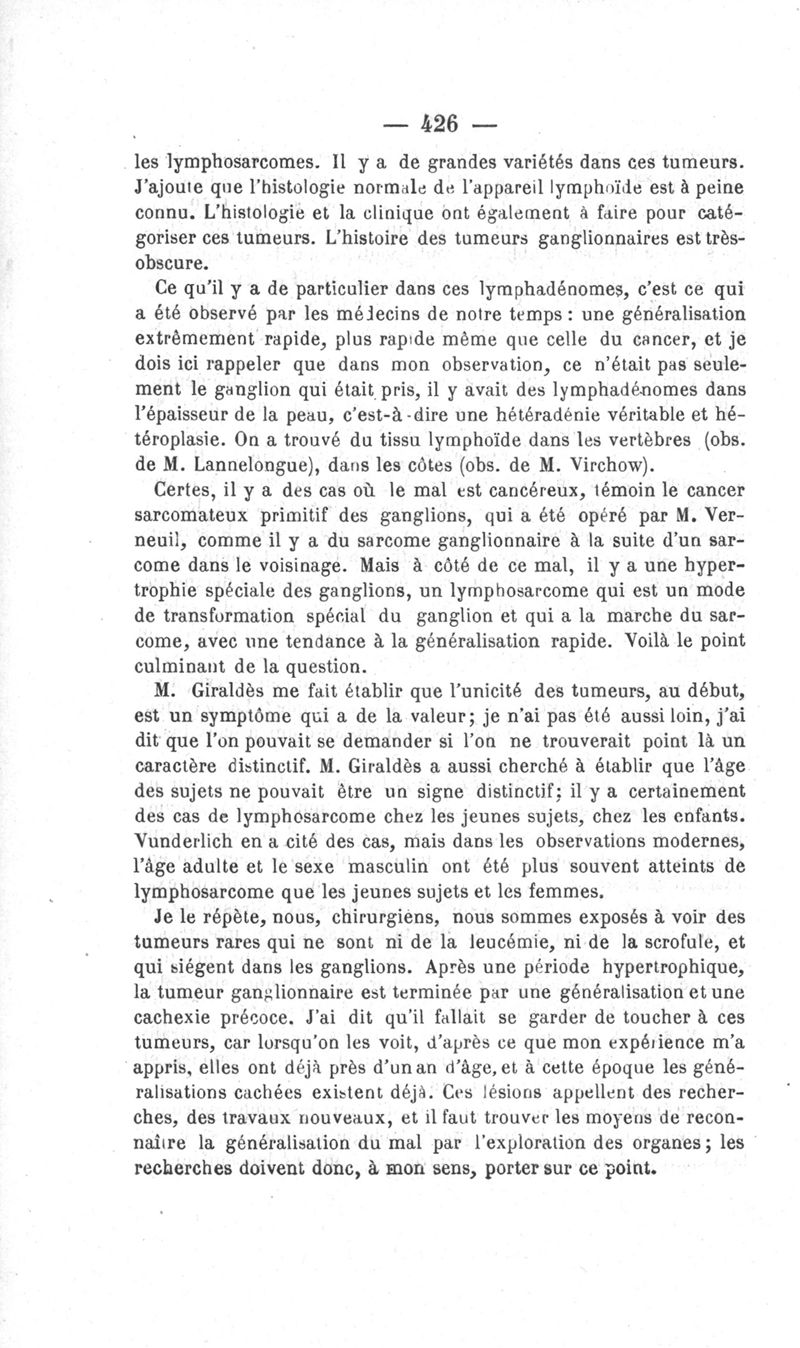 — 426 —

les lymphosarcomes. Il y a de grandes variétés dans ces tumeurs. J'ajoute que l'histologie normale de l'appareil lymphoïde est à peine connu. L'histologie et la clinique ont également à faire pour catégoriser ces tumeurs. L'histoire des tumeurs ganglionnaires est très-obscure.

Ce qu'il y a de particulier dans ces lymphadénomes, c'est ce qui a été observé par les médecins de notre temps : une généralisation extrêmement rapide, plus rapide même que celle du cancer, et je dois ici rappeler que dans mon observation, ce n'était pas seulement le ganglion qui était pris, il y avait des lymphadénomes dans l'épaisseur de la peau, c'est-à-dire une hétéradénie véritable et hétéroplasie. On a trouvé du tissu lymphoïde dans les vertèbres (obs. de M. Lannelongue), dans les côtes (obs. de M. Virchow).

Certes, il y a des cas où le mal est cancéreux, témoin le cancer sarcomateux primitif des ganglions, qui a été opéré par M. Verneuil, comme il y a du sarcome ganglionnaire à la suite d'un sarcome dans le voisinage. Mais à côté de ce mal, il y a une hypertrophie spéciale des ganglions, un lymphosarcome qui est un mode de transformation spécial du ganglion et qui a la marche du sarcome, avec une tendance à la généralisation rapide. Voilà le point culminant de la question.

M. Giraldès me fait établir que l'unicité des tumeurs, au début, est un symptôme qui a de la valeur; je n'ai pas été aussi loin, j'ai dit que l'on pouvait se demander si l'on ne trouverait point là un caractère distinctif. M. Giraldès a aussi cherché à établir que l'âge des sujets ne pouvait être un signe distinctif; il y a certainement des cas de lymphosarcome chez les jeunes sujets, chez les enfants. Vunderlich en a cité des cas, mais dans les observations modernes, l'âge adulte et le sexe masculin ont été plus souvent atteints de lymphosarcome que les jeunes sujets et les femmes.

Je le répète, nous, chirurgiens, nous sommes exposés à voir des tumeurs rares qui ne sont ni de la leucémie, ni de la scrofule, et qui siégent dans les ganglions. Après une période hypertrophique, la tumeur ganglionnaire est terminée par une généralisation et une cachexie précoce. J'ai dit qu'il fallait se garder de toucher à ces tumeurs, car lorsqu'on les voit, d'après ce que mon expérience m'a appris, elles ont déjà près d'un an d'âge, et à cette époque les généralisations cachées existent déjà. Ces lésions appellent des recherches, des travaux nouveaux, et il faut trouver les moyens de reconnaître la généralisation du mal par l'exploration des organes; les recherches doivent donc, à mon sens, porter sur ce point.